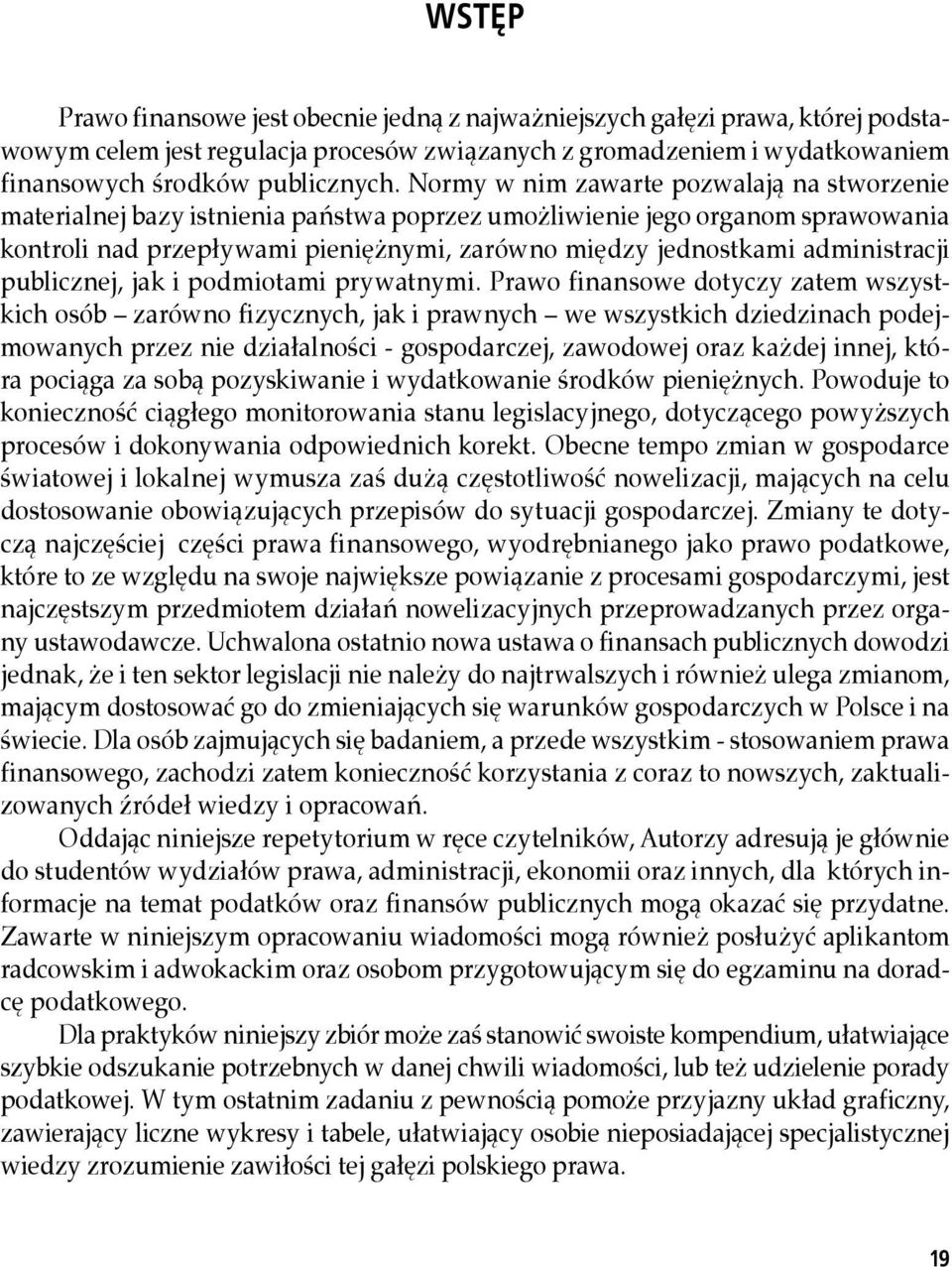 WSTĘP

Prawo finansowe jest obecnie jedną z najważniejszych gałęzi prawa, której podstawowym celem jest regulacja procesów związanych z gromadzeniem i wydatkowaniem finansowych środków publicznych. Normy w nim zawarte pozwalają na stworzenie materialnej bazy istnienia państwa poprzez umożliwienie jego organom sprawowania kontroli nad przepływami pieniężnymi, zarówno między jednostkami administracji publicznej, jak i podmiotami prywatnymi. Prawo finansowe dotyczy zatem wszystkich osób – zarówno fizycznych, jak i prawnych – we wszystkich dziedzinach podejmowanych przez nie działalności - gospodarczej, zawodowej oraz każdej innej, która pociąga za sobą pozyskiwanie i wydatkowanie środków pieniężnych. Powoduje to konieczność ciągłego monitorowania stanu legislacyjnego, dotyczącego powyższych procesów i dokonywania odpowiednich korekt. Obecne tempo zmian w gospodarce światowej i lokalnej wymusza zaś dużą częstotliwość nowelizacji, mających na celu dostosowanie obowiązujących przepisów do sytuacji gospodarczej. Zmiany te dotyczą najczęściej części prawa finansowego, wyodrębnianego jako prawo podatkowe, które to ze względu na swoje największe powiązanie z procesami gospodarczymi, jest najczęstszym przedmiotem działań nowelizacyjnych przeprowadzanych przez organy ustawodawcze. Uchwalona ostatnio nowa ustawa o finansach publicznych dowodzi jednak, że i ten sektor legislacji nie należy do najtrwalszych i również ulega zmianom, mającym dostosować go do zmieniających się warunków gospodarczych w Polsce i na świecie. Dla osób zajmujących się badaniem, a przede wszystkim - stosowaniem prawa finansowego, zachodzi zatem konieczność korzystania z coraz to nowszych, zaktualizowanych źródeł wiedzy i opracowań.

Oddając niniejsze repetytorium w ręce czytelników, Autorzy adresują je głównie do studentów wydziałów prawa, administracji, ekonomii oraz innych, dla których informacje na temat podatków oraz finansów publicznych mogą okazać się przydatne. Zawarte w niniejszym opracowaniu wiadomości mogą również posłużyć aplikantom radcowskim i adwokackim oraz osobom przygotowującym się do egzaminu na doradcę podatkowego.

Dla praktyków niniejszy zbiór może zaś stanowić swoiste kompendium, ułatwiające szybkie odszukanie potrzebnych w danej chwili wiadomości, lub też udzielenie porady podatkowej. W tym ostatnim zadaniu z pewnością pomoże przyjazny układ graficzny, zawierający liczne wykresy i tabele, ułatwiający osobie nieposiadającej specjalistycznej wiedzy zrozumienie zawiłości tej gałęzi polskiego prawa.

19